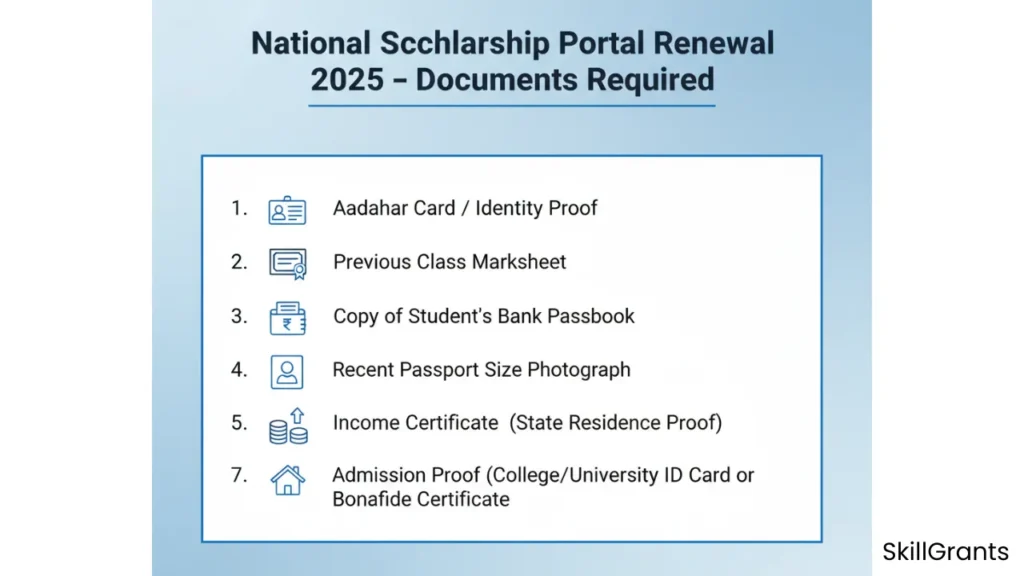 National Scchlarship Portal Renewal 2025 – Documents Required

1. Aadahar Card / Identity Proof

2. Previous Class Marksheet

3. Copy of Student's Bank Passbook

4. Recent Passport Size Photograph

5. Income Certificate (State Residence Proof)

7. Admission Proof (College/University ID Card or Bonafide Certificate

SkillGrants